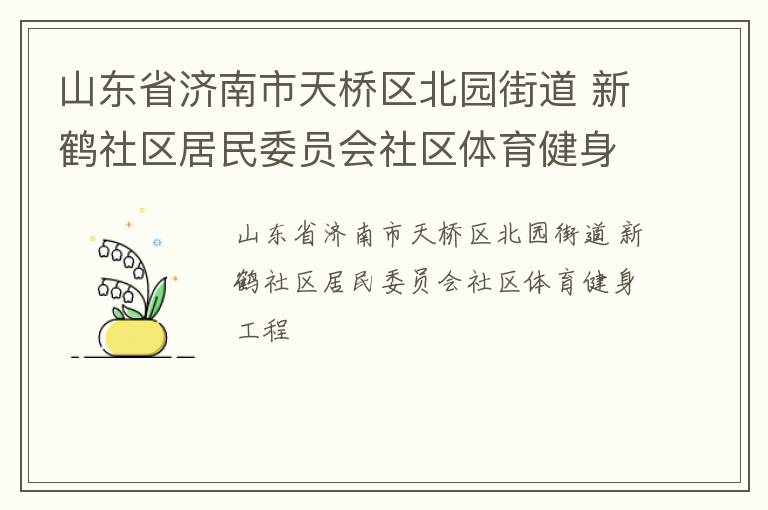 山东省济南市天桥区北园街道 新鹤社区居民委员会社区体育健身

山东省济南市天桥区北园街道 新鹤社区居民委员会社区体育健身工程